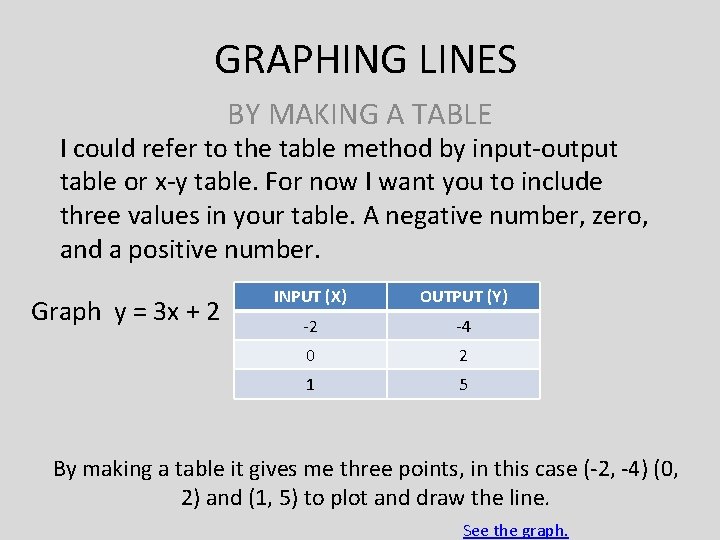 GRAPHING LINES

BY MAKING A TABLE

I could refer to the table method by input-output table or x-y table. For now I want you to include three values in your table. A negative number, zero, and a positive number.

Graph $y = 3x + 2$

| INPUT (X) | OUTPUT (Y) |
|---|---|
| -2 | -4 |
| 0 | 2 |
| 1 | 5 |

By making a table it gives me three points, in this case (-2, -4) (0, 2) and (1, 5) to plot and draw the line.

See the graph.